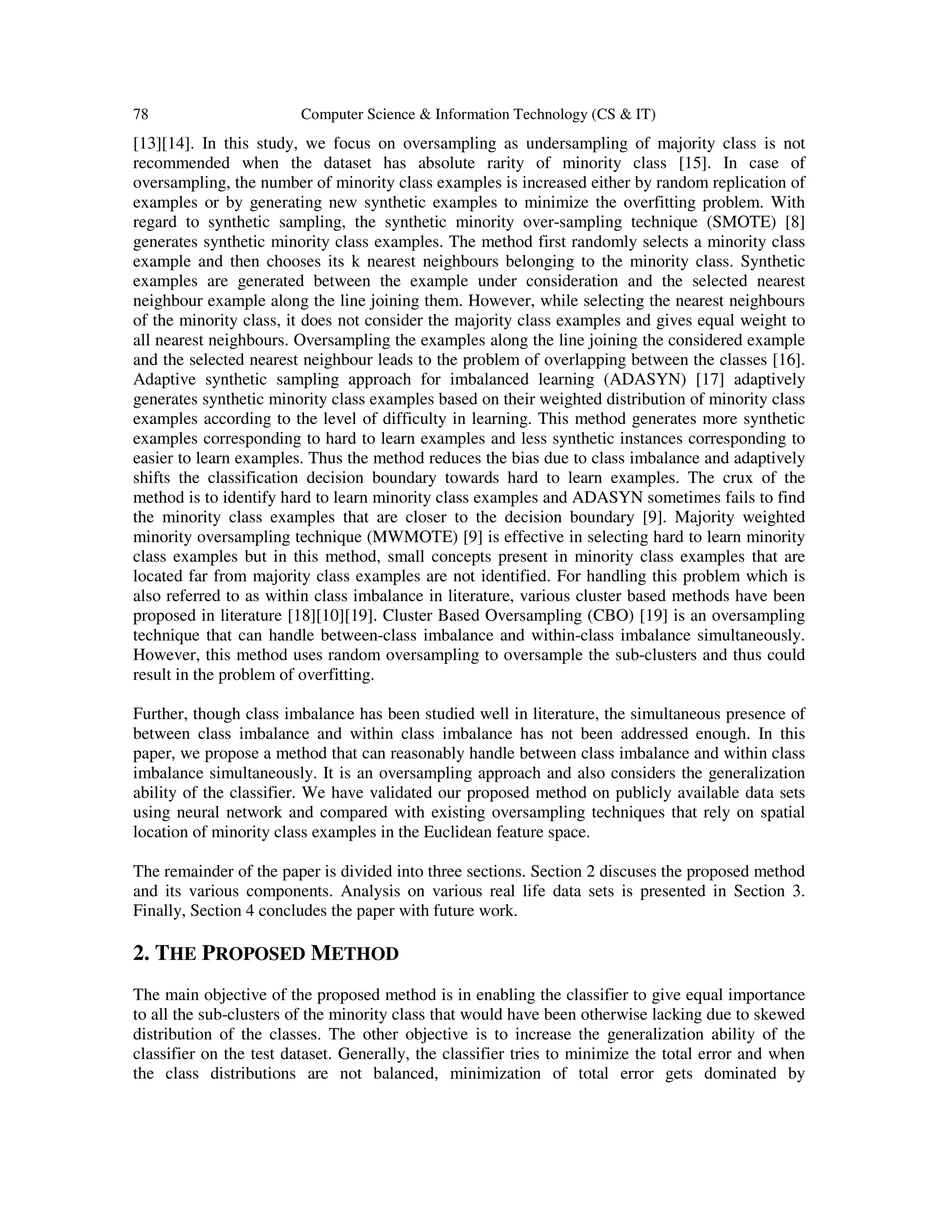 78 Computer Science & Information Technology (CS & IT)

[13][14]. In this study, we focus on oversampling as undersampling of majority class is not recommended when the dataset has absolute rarity of minority class [15]. In case of oversampling, the number of minority class examples is increased either by random replication of examples or by generating new synthetic examples to minimize the overfitting problem. With regard to synthetic sampling, the synthetic minority over-sampling technique (SMOTE) [8] generates synthetic minority class examples. The method first randomly selects a minority class example and then chooses its k nearest neighbours belonging to the minority class. Synthetic examples are generated between the example under consideration and the selected nearest neighbour example along the line joining them. However, while selecting the nearest neighbours of the minority class, it does not consider the majority class examples and gives equal weight to all nearest neighbours. Oversampling the examples along the line joining the considered example and the selected nearest neighbour leads to the problem of overlapping between the classes [16]. Adaptive synthetic sampling approach for imbalanced learning (ADASYN) [17] adaptively generates synthetic minority class examples based on their weighted distribution of minority class examples according to the level of difficulty in learning. This method generates more synthetic examples corresponding to hard to learn examples and less synthetic instances corresponding to easier to learn examples. Thus the method reduces the bias due to class imbalance and adaptively shifts the classification decision boundary towards hard to learn examples. The crux of the method is to identify hard to learn minority class examples and ADASYN sometimes fails to find the minority class examples that are closer to the decision boundary [9]. Majority weighted minority oversampling technique (MWMOTE) [9] is effective in selecting hard to learn minority class examples but in this method, small concepts present in minority class examples that are located far from majority class examples are not identified. For handling this problem which is also referred to as within class imbalance in literature, various cluster based methods have been proposed in literature [18][10][19]. Cluster Based Oversampling (CBO) [19] is an oversampling technique that can handle between-class imbalance and within-class imbalance simultaneously. However, this method uses random oversampling to oversample the sub-clusters and thus could result in the problem of overfitting.

Further, though class imbalance has been studied well in literature, the simultaneous presence of between class imbalance and within class imbalance has not been addressed enough. In this paper, we propose a method that can reasonably handle between class imbalance and within class imbalance simultaneously. It is an oversampling approach and also considers the generalization ability of the classifier. We have validated our proposed method on publicly available data sets using neural network and compared with existing oversampling techniques that rely on spatial location of minority class examples in the Euclidean feature space.

The remainder of the paper is divided into three sections. Section 2 discuses the proposed method and its various components. Analysis on various real life data sets is presented in Section 3. Finally, Section 4 concludes the paper with future work.

2. THE PROPOSED METHOD

The main objective of the proposed method is in enabling the classifier to give equal importance to all the sub-clusters of the minority class that would have been otherwise lacking due to skewed distribution of the classes. The other objective is to increase the generalization ability of the classifier on the test dataset. Generally, the classifier tries to minimize the total error and when the class distributions are not balanced, minimization of total error gets dominated by